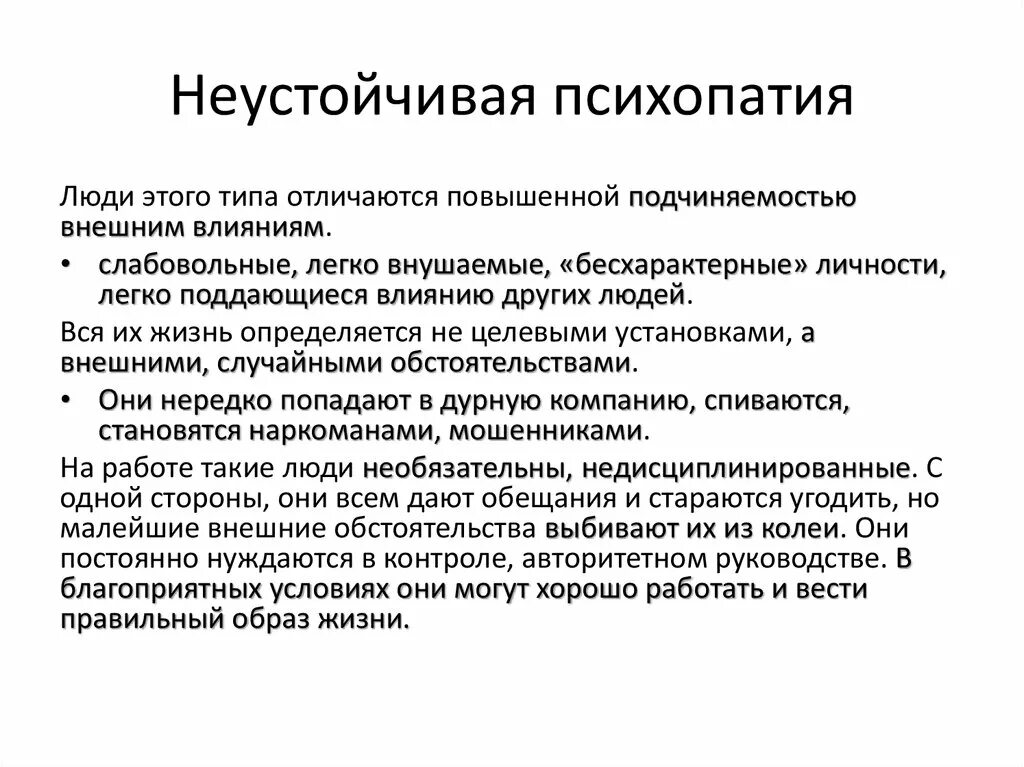 Неустойчивая психопатия

Люди этого типа отличаются повышенной подчиняемостью внешним влияниям.

• слабовольные, легко внушаемые, «бесхарактерные» личности, легко поддающиеся влиянию других людей.

Вся их жизнь определяется не целевыми установками, а внешними, случайными обстоятельствами.

• Они нередко попадают в дурную компанию, спиваются, становятся наркоманами, мошенниками.

На работе такие люди необязательны, недисциплинированные. С одной стороны, они всем дают обещания и стараются угодить, но малейшие внешние обстоятельства выбивают их из колеи. Они постоянно нуждаются в контроле, авторитетном руководстве. В благоприятных условиях они могут хорошо работать и вести правильный образ жизни.